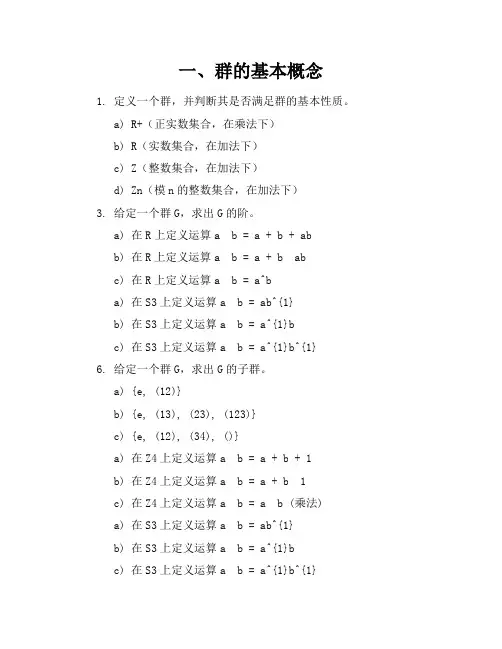 一、群的基本概念

1. 定义一个群，并判断其是否满足群的基本性质。

a) R+（正实数集合，在乘法下）

b) R（实数集合，在加法下）

c) Z（整数集合，在加法下）

d) Zn（模 n 的整数集合，在加法下）

3. 给定一个群 G，求出 G 的阶。

a) 在 R 上定义运算 a b = a + b + ab

b) 在 R 上定义运算 a b = a + b ab

c) 在 R 上定义运算 a b = a^b

a) 在 S3 上定义运算 a b = ab^{1}

b) 在 S3 上定义运算 a b = a^{1}b

c) 在 S3 上定义运算 a b = a^{1}b^{1}

6. 给定一个群 G，求出 G 的子群。

a) {e, (12)}

b) {e, (13), (23), (123)}

c) {e, (12), (34), ()}

a) 在 Z4 上定义运算 a b = a + b + 1

b) 在 Z4 上定义运算 a b = a + b 1

c) 在 Z4 上定义运算 a b = a b（乘法）

a) 在 S3 上定义运算 a b = ab^{1}

b) 在 S3 上定义运算 a b = a^{1}b

c) 在 S3 上定义运算 a b = a^{1}b^{1}